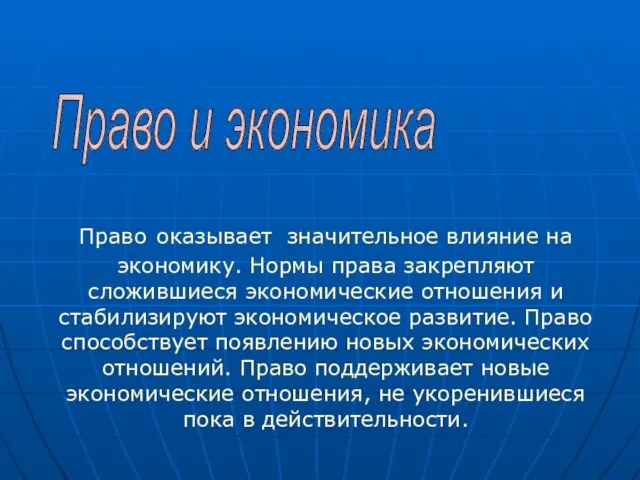 Право и экономика

Право оказывает значительное влияние на экономику. Нормы права закрепляют сложившиеся экономические отношения и стабилизируют экономическое развитие. Право способствует появлению новых экономических отношений. Право поддерживает новые экономические отношения, не укоренившиеся пока в действительности.